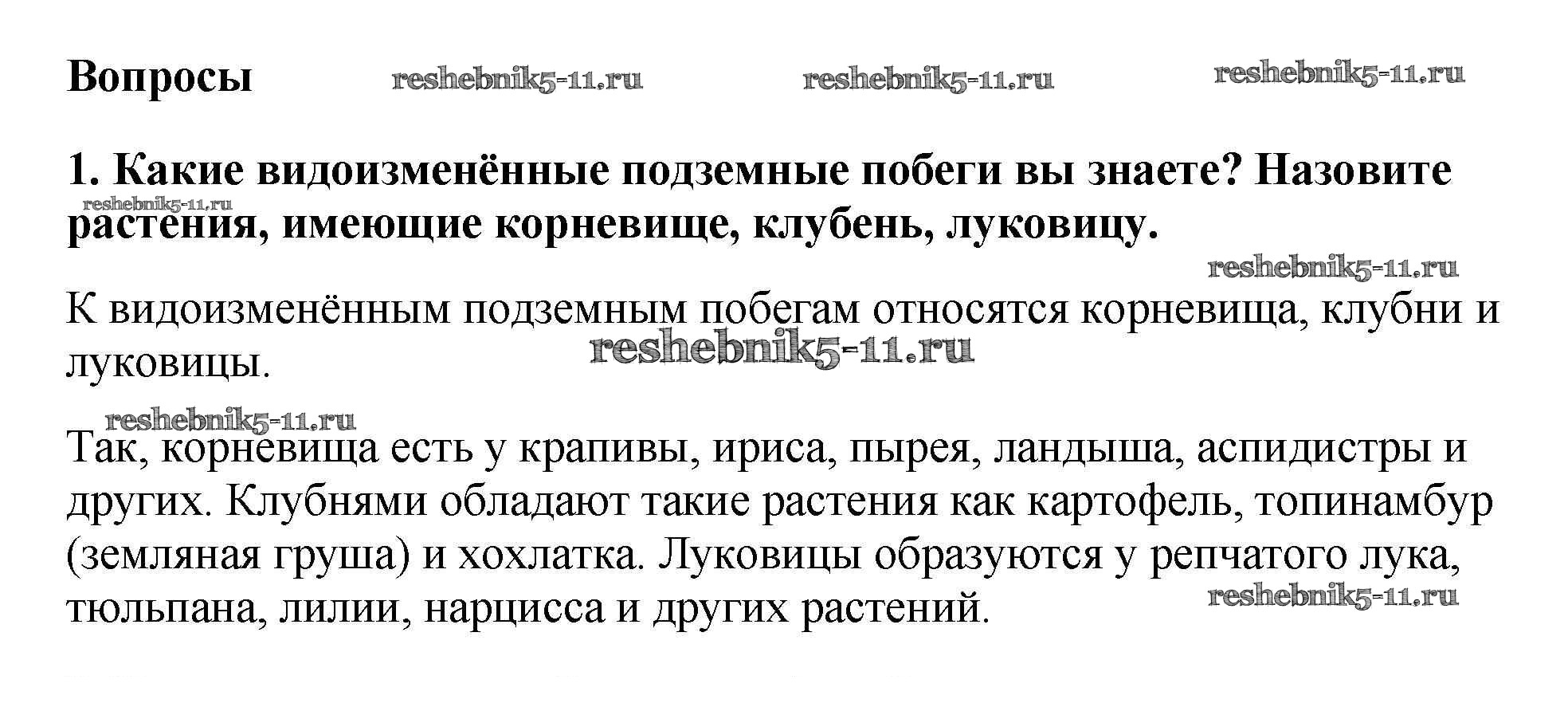 Вопросы

1. Какие видоизменённые подземные побеги вы знаете? Назовите растения, имеющие корневище, клубень, луковицу.

К видоизменённым подземным побегам относятся корневища, клубни и луковицы.

Так, корневища есть у крапивы, ириса, пырея, ландыша, аспидистры и других. Клубнями обладают такие растения как картофель, топинамбур (земляная груша) и хохлатка. Луковицы образуются у репчатого лука, тюльпана, лилии, нарцисса и других растений.

reshebnik5-11.ru